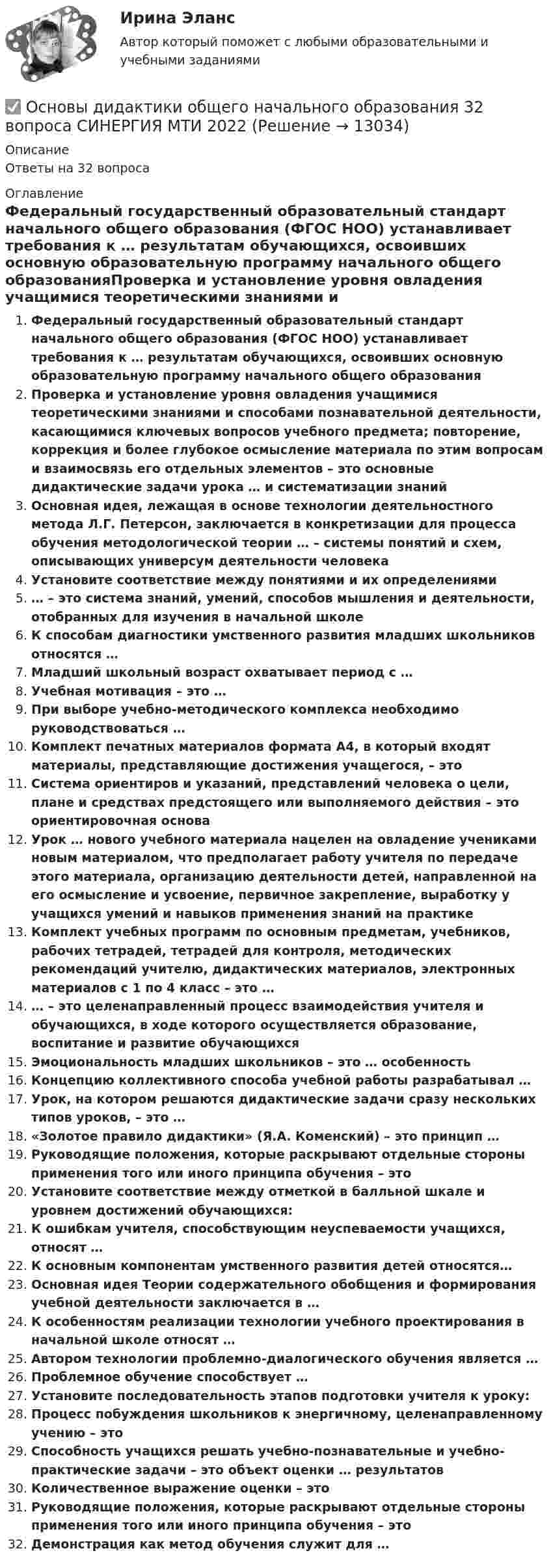 Ирина Эланс

Автор который поможет с любыми образовательными и учебными заданиями

☑ Основы дидактики общего начального образования 32 вопроса СИНЕРГИЯ МТИ 2022 (Решение → 13034)

Описание

Ответы на 32 вопроса

Оглавление

Федеральный государственный образовательный стандарт начального общего образования (ФГОС НОО) устанавливает требования к … результатам обучающихся, освоивших основную образовательную программу начального общего образованияПроверка и установление уровня овладения учащимися теоретическими знаниями и

1. Федеральный государственный образовательный стандарт начального общего образования (ФГОС НОО) устанавливает требования к … результатам обучающихся, освоивших основную образовательную программу начального общего образования
2. Проверка и установление уровня овладения учащимися теоретическими знаниями и способами познавательной деятельности, касающимися ключевых вопросов учебного предмета; повторение, коррекция и более глубокое осмысление материала по этим вопросам и взаимосвязь его отдельных элементов – это основные дидактические задачи урока … и систематизации знаний
3. Основная идея, лежащая в основе технологии деятельностного метода Л.Г. Петерсон, заключается в конкретизации для процесса обучения методологической теории … – системы понятий и схем, описывающих универсум деятельности человека
4. Установите соответствие между понятиями и их определениями
5. … – это система знаний, умений, способов мышления и деятельности, отобранных для изучения в начальной школе
6. К способам диагностики умственного развития младших школьников относятся …
7. Младший школьный возраст охватывает период с …
8. Учебная мотивация – это …
9. При выборе учебно-методического комплекса необходимо руководствоваться …
10. Комплект печатных материалов формата А4, в который входят материалы, представляющие достижения учащегося, – это
11. Система ориентиров и указаний, представлений человека о цели, плане и средствах предстоящего или выполняемого действия – это ориентировочная основа
12. Урок … нового учебного материала нацелен на овладение учениками новым материалом, что предполагает работу учителя по передаче этого материала, организацию деятельности детей, направленной на его осмысление и усвоение, первичное закрепление, выработку у учащихся умений и навыков применения знаний на практике
13. Комплект учебных программ по основным предметам, учебников, рабочих тетрадей, тетрадей для контроля, методических рекомендаций учителю, дидактических материалов, электронных материалов с 1 по 4 класс – это …
14. … – это целенаправленный процесс взаимодействия учителя и обучающихся, в ходе которого осуществляется образование, воспитание и развитие обучающихся
15. Эмоциональность младших школьников – это … особенность
16. Концепцию коллективного способа учебной работы разрабатывал …
17. Урок, на котором решаются дидактические задачи сразу нескольких типов уроков, – это …
18. «Золотое правило дидактики» (Я.А. Коменский) – это принцип …
19. Руководящие положения, которые раскрывают отдельные стороны применения того или иного принципа обучения – это
20. Установите соответствие между отметкой в балльной шкале и уровнем достижений обучающихся:
21. К ошибкам учителя, способствующим неуспеваемости учащихся, относят …
22. К основным компонентам умственного развития детей относятся…
23. Основная идея Теории содержательного обобщения и формирования учебной деятельности заключается в …
24. К особенностям реализации технологии учебного проектирования в начальной школе относят …
25. Автором технологии проблемно-диалогического обучения является …
26. Проблемное обучение способствует …
27. Установите последовательность этапов подготовки учителя к уроку:
28. Процесс побуждения школьников к энергичному, целенаправленному учению – это
29. Способность учащихся решать учебно-познавательные и учебно-практические задачи – это объект оценки … результатов
30. Количественное выражение оценки – это
31. Руководящие положения, которые раскрывают отдельные стороны применения того или иного принципа обучения – это
32. Демонстрация как метод обучения служит для …